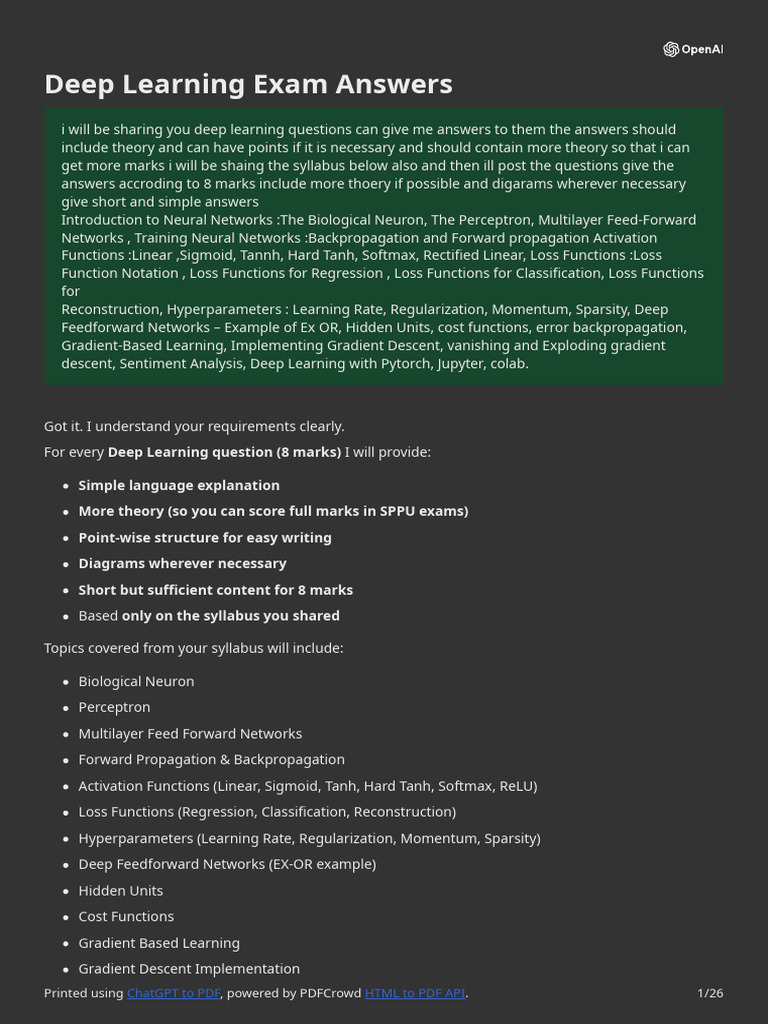 OpenAI

Deep Learning Exam Answers

i will be sharing you deep learning questions can give me answers to them the answers should include theory and can have points if it is necessary and should contain more theory so that i can get more marks i will be shaing the syllabus below also and then ill post the questions give the answers accroding to 8 marks include more thoery if possible and digarams wherever necessary give short and simple answers
Introduction to Neural Networks :The Biological Neuron, The Perceptron, Multilayer Feed-Forward Networks , Training Neural Networks :Backpropagation and Forward propagation Activation Functions :Linear ,Sigmoid, Tannh, Hard Tanh, Softmax, Rectified Linear, Loss Functions :Loss Function Notation , Loss Functions for Regression , Loss Functions for Classification, Loss Functions for
Reconstruction, Hyperparameters : Learning Rate, Regularization, Momentum, Sparsity, Deep Feedforward Networks – Example of Ex OR, Hidden Units, cost functions, error backpropagation, Gradient-Based Learning, Implementing Gradient Descent, vanishing and Exploding gradient descent, Sentiment Analysis, Deep Learning with Pytorch, Jupyter, colab.

Got it. I understand your requirements clearly.

For every Deep Learning question (8 marks) I will provide:

• Simple language explanation
• More theory (so you can score full marks in SPPU exams)
• Point-wise structure for easy writing
• Diagrams wherever necessary
• Short but sufficient content for 8 marks
• Based only on the syllabus you shared

Topics covered from your syllabus will include:

• Biological Neuron
• Perceptron
• Multilayer Feed Forward Networks
• Forward Propagation & Backpropagation
• Activation Functions (Linear, Sigmoid, Tanh, Hard Tanh, Softmax, ReLU)
• Loss Functions (Regression, Classification, Reconstruction)
• Hyperparameters (Learning Rate, Regularization, Momentum, Sparsity)
• Deep Feedforward Networks (EX-OR example)
• Hidden Units
• Cost Functions
• Gradient Based Learning
• Gradient Descent Implementation

Printed using ChatGPT to PDF, powered by PDFCrowd HTML to PDF API.

1/26